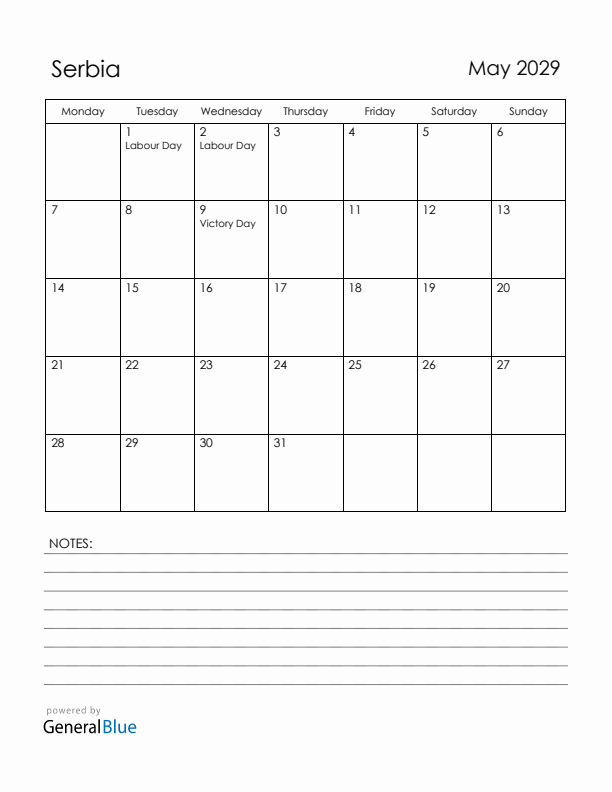 Serbia

May 2029

| Monday | Tuesday | Wednesday | Thursday | Friday | Saturday | Sunday |
|---|---|---|---|---|---|---|
| | 1 Labour Day | 2 Labour Day | 3 | 4 | 5 | 6 |
| 7 | 8 | 9 Victory Day | 10 | 11 | 12 | 13 |
| 14 | 15 | 16 | 17 | 18 | 19 | 20 |
| 21 | 22 | 23 | 24 | 25 | 26 | 27 |
| 28 | 29 | 30 | 31 | | | |

NOTES:

powered by
GeneralBlue